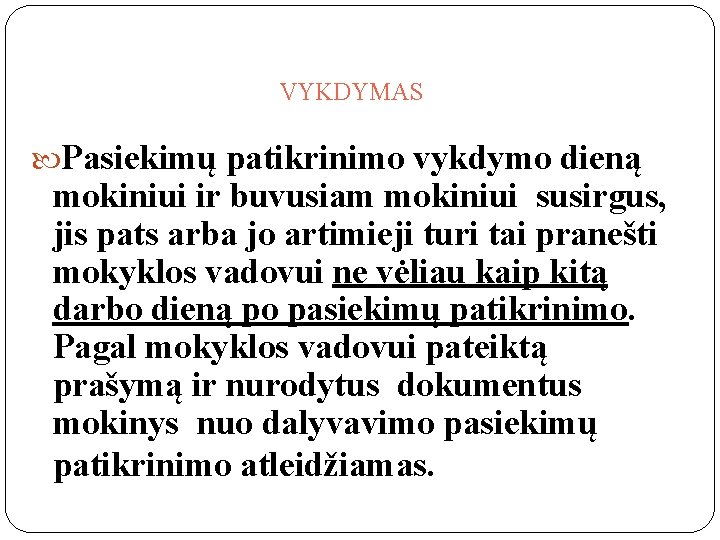 VYKDYMAS

Pasiekimų patikrinimo vykdymo dieną mokiniui ir buvusiam mokiniui susirgus, jis pats arba jo artimieji turi tai pranešti mokyklos vadovui ne vėliau kaip kitą darbo dieną po pasiekimų patikrinimo. Pagal mokyklos vadovui pateiktą prašymą ir nurodytus dokumentus mokinys nuo dalyvavimo pasiekimų patikrinimo atleidžiamas.